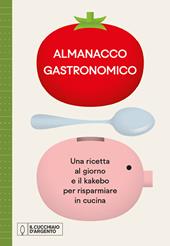 ALMANACCO GASTRONOMICO

Una ricetta al giorno e il kakebo per risparmiare in cucina

IL CUCCHIAIO D'ARGENTO